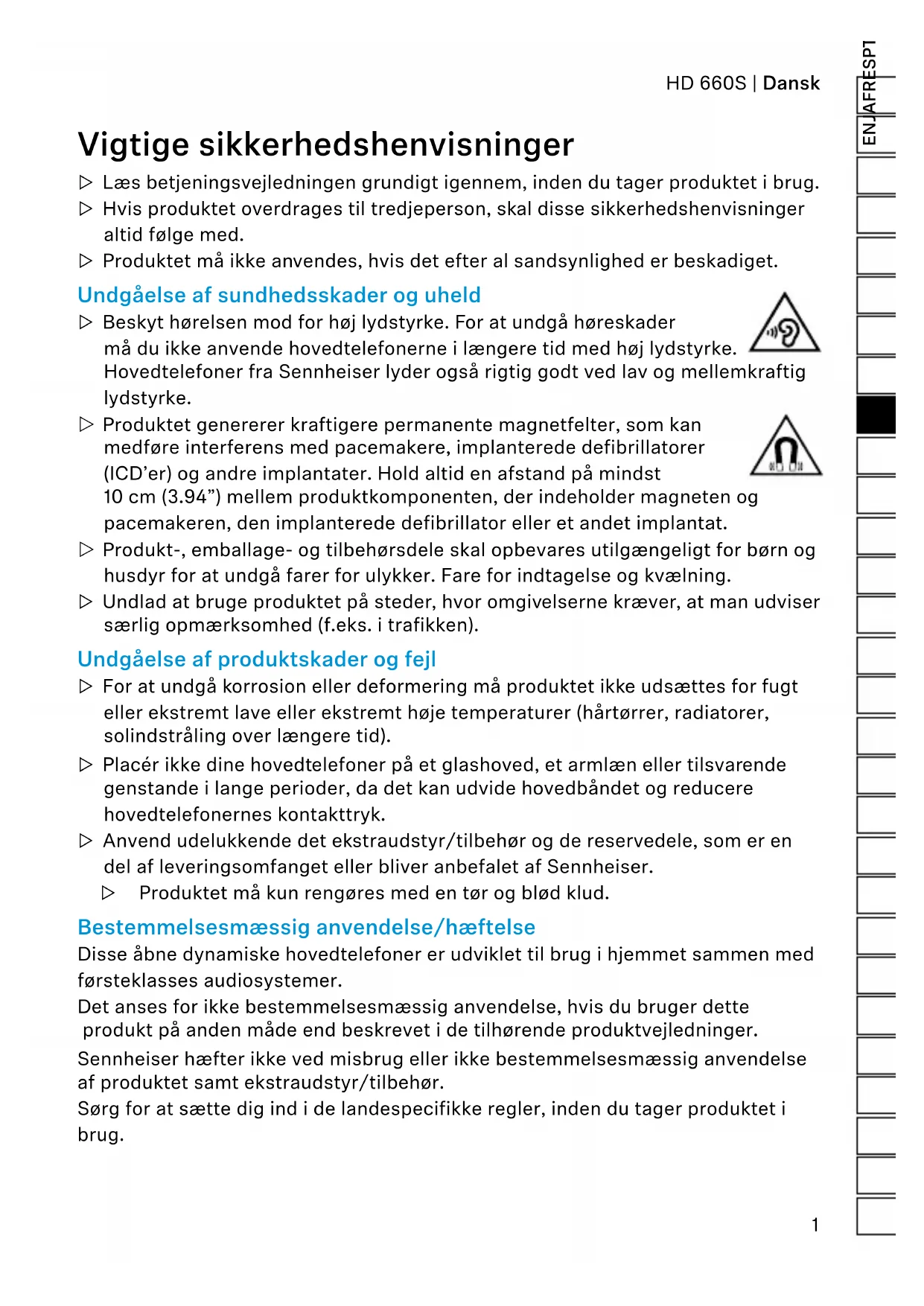 HD 660S | Dansk

EN JA FR ES PT

Vigtige sikkerhedshenvisninger

▷ Læs betjeningsvejledningen grundigt igennem, inden du tager produktet i brug.
▷ Hvis produktet overdrages til tredjeperson, skal disse sikkerhedshenvisninger altid følge med.
▷ Produktet må ikke anvendes, hvis det efter al sandsynlighed er beskadiget.

Undgåelse af sundhedsskader og uheld

▷ Beskyt hørelsen mod for høj lydstyrke. For at undgå høreskader må du ikke anvende hovedtelefonerne i længere tid med høj lydstyrke. Hovedtelefoner fra Sennheiser lyder også rigtig godt ved lav og mellemkraftig lydstyrke.
▷ Produktet genererer kraftigere permanente magnetfelter, som kan medføre interferens med pacemakere, implanterede defibrillatorer (ICD'er) og andre implantater. Hold altid en afstand på mindst 10 cm (3.94") mellem produktkomponenten, der indeholder magneten og pacemakeren, den implanterede defibrillator eller et andet implantat.
▷ Produkt-, emballage- og tilbehørsdele skal opbevares utilgængeligt for børn og husdyr for at undgå farer for ulykker. Fare for indtagelse og kvælning.
▷ Undlad at bruge produktet på steder, hvor omgivelserne kræver, at man udviser særlig opmærksomhed (f.eks. i trafikken).

Undgåelse af produktskader og fejl

▷ For at undgå korrosion eller deformering må produktet ikke udsættes for fugt eller ekstremt lave eller ekstremt høje temperaturer (hårtørrer, radiatorer, solindstråling over længere tid).
▷ Placér ikke dine hovedtelefoner på et glashoved, et armlæn eller tilsvarende genstande i lange perioder, da det kan udvide hovedbåndet og reducere hovedtelefonernes kontakttryk.
▷ Anvend udelukkende det ekstraudstyr/tilbehør og de reservedele, som er en del af leveringsomfanget eller bliver anbefalet af Sennheiser.
▷ Produktet må kun rengøres med en tør og blød klud.

Bestemmelsesmæssig anvendelse/hæftelse

Disse åbne dynamiske hovedtelefoner er udviklet til brug i hjemmet sammen med førsteklasses audiosystemer.
Det anses for ikke bestemmelsesmæssig anvendelse, hvis du bruger dette produkt på anden måde end beskrevet i de tilhørende produktvejledninger.
Sennheiser hæfter ikke ved misbrug eller ikke bestemmelsesmæssig anvendelse af produktet samt ekstraudstyr/tilbehør.
Sørg for at sætte dig ind i de landespecifikke regler, inden du tager produktet i brug.

1